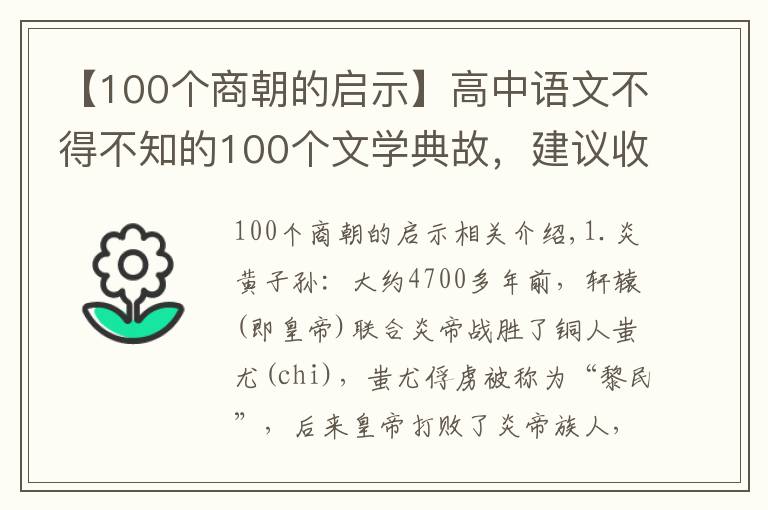 【100个商朝的启示】高中语文不得不知的100个文学典故，建议收

100个商朝的启示相关介绍,1.炎黄子孙：大约4700多年前，轩辕(即皇帝)联合炎帝战胜了铜人蚩尤(chi)，蚩尤俘虏被称为“黎民”，后来皇帝打败了炎帝族人，